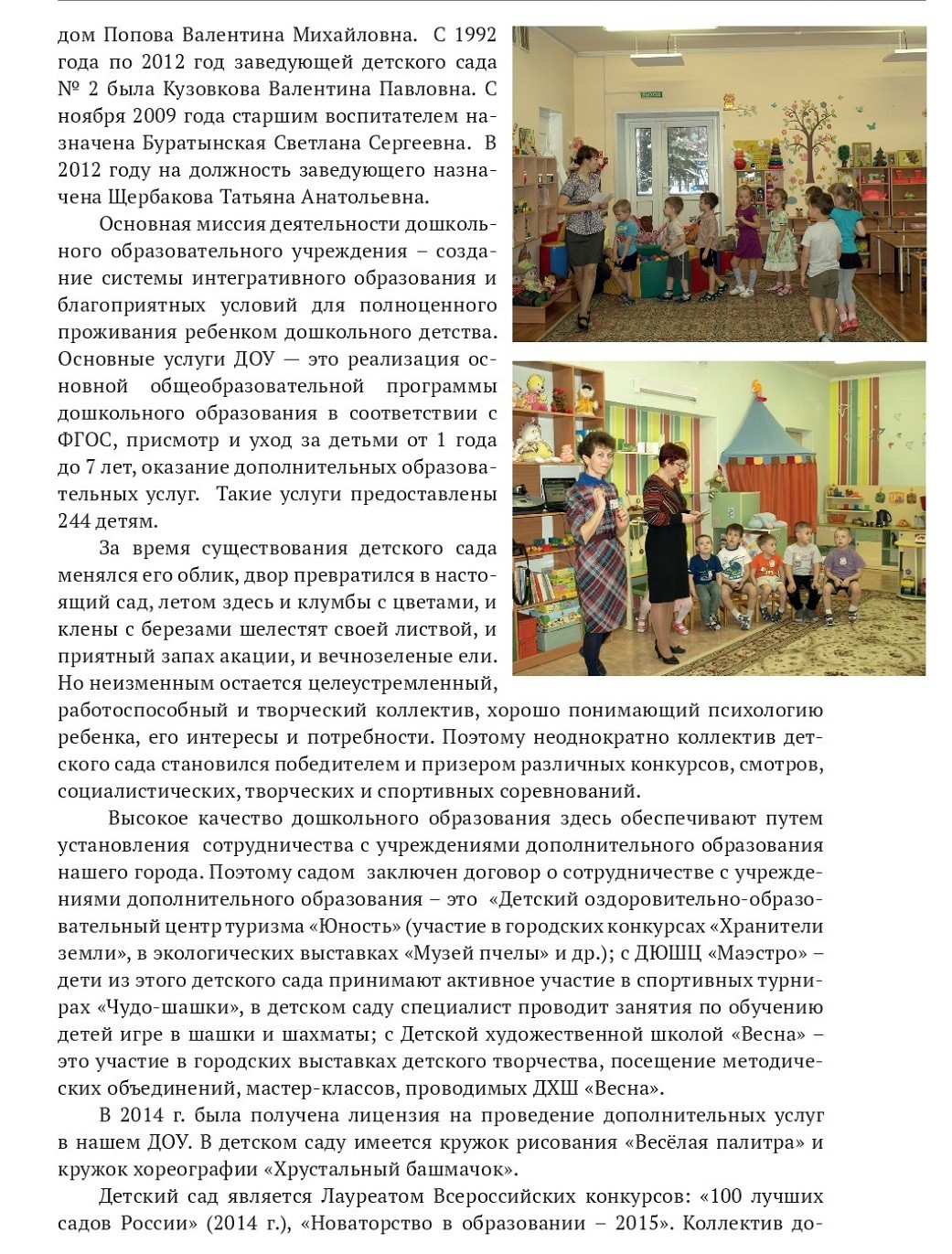 дом Попова Валентина Михайловна. С 1992 года по 2012 год заведующей детского сада № 2 была Кузовкова Валентина Павловна. С ноября 2009 года старшим воспитателем назначена Буратынская Светлана Сергеевна. В 2012 году на должность заведующего назначена Щербакова Татьяна Анатольевна.

Основная миссия деятельности дошкольного образовательного учреждения – создание системы интегративного образования и благоприятных условий для полноценного проживания ребенком дошкольного детства. Основные услуги ДОУ — это реализация основной общеобразовательной программы дошкольного образования в соответствии с ФГОС, присмотр и уход за детьми от 1 года до 7 лет, оказание дополнительных образовательных услуг. Такие услуги предоставлены 244 детям.

За время существования детского сада менялся его облик, двор превратился в настоящий сад, летом здесь и клумбы с цветами, и клены с березами шелестят своей листвой, и приятный запах акации, и вечнозеленые ели. Но неизменным остается целеустремленный, работоспособный и творческий коллектив, хорошо понимающий психологию ребенка, его интересы и потребности. Поэтому неоднократно коллектив детского сада становился победителем и призером различных конкурсов, смотров, социалистических, творческих и спортивных соревнований.

Высокое качество дошкольного образования здесь обеспечивают путем установления сотрудничества с учреждениями дополнительного образования нашего города. Поэтому садом заключен договор о сотрудничестве с учреждениями дополнительного образования – это «Детский оздоровительно-образовательный центр туризма «Юность» (участие в городских конкурсах «Хранители земли», в экологических выставках «Музей пчелы» и др.); с ДЮШЦ «Маэстро» – дети из этого детского сада принимают активное участие в спортивных турнирах «Чудо-шашки», в детском саду специалист проводит занятия по обучению детей игре в шашки и шахматы; с Детской художественной школой «Весна» – это участие в городских выставках детского творчества, посещение методических объединений, мастер-классов, проводимых ДХШ «Весна».

В 2014 г. была получена лицензия на проведение дополнительных услуг в нашем ДОУ. В детском саду имеется кружок рисования «Весёлая палитра» и кружок хореографии «Хрустальный башмачок».

Детский сад является Лауреатом Всероссийских конкурсов: «100 лучших садов России» (2014 г.), «Новаторство в образовании – 2015». Коллектив до-